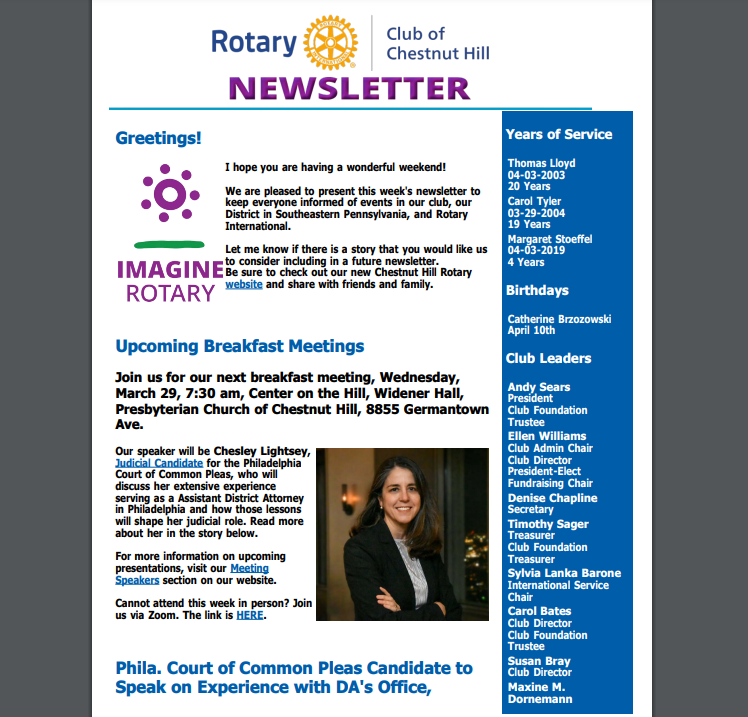 Rotary Club of Chestnut Hill

NEWSLETTER

Greetings!

IMAGINE ROTARY

I hope you are having a wonderful weekend!

We are pleased to present this week's newsletter to keep everyone informed of events in our club, our District in Southeastern Pennsylvania, and Rotary International.

Let me know if there is a story that you would like us to consider including in a future newsletter.
Be sure to check out our new Chestnut Hill Rotary website and share with friends and family.

Upcoming Breakfast Meetings

Join us for our next breakfast meeting, Wednesday, March 29, 7:30 am, Center on the Hill, Widener Hall, Presbyterian Church of Chestnut Hill, 8855 Germantown Ave.

Our speaker will be Chesley Lightsey, Judicial Candidate for the Philadelphia Court of Common Pleas, who will discuss her extensive experience serving as a Assistant District Attorney in Philadelphia and how those lessons will shape her judicial role. Read more about her in the story below.

For more information on upcoming presentations, visit our Meeting Speakers section on our website.

Cannot attend this week in person? Join us via Zoom. The link is HERE.

Phila. Court of Common Pleas Candidate to Speak on Experience with DA's Office,

Years of Service

Thomas Lloyd
04-03-2003
20 Years
Carol Tyler
03-29-2004
19 Years
Margaret Stoeffel
04-03-2019
4 Years

Birthdays

Catherine Brzozowski
April 10th

Club Leaders

Andy Sears
President
Club Foundation Trustee
Ellen Williams
Club Admin Chair
Club Director
President-Elect
Fundraising Chair
Denise Chapline
Secretary
Timothy Sager
Treasurer
Club Foundation Treasurer
Sylvia Lanka Barone
International Service Chair
Carol Bates
Club Director
Club Foundation Trustee
Susan Bray
Club Director
Maxine M. Dornemann